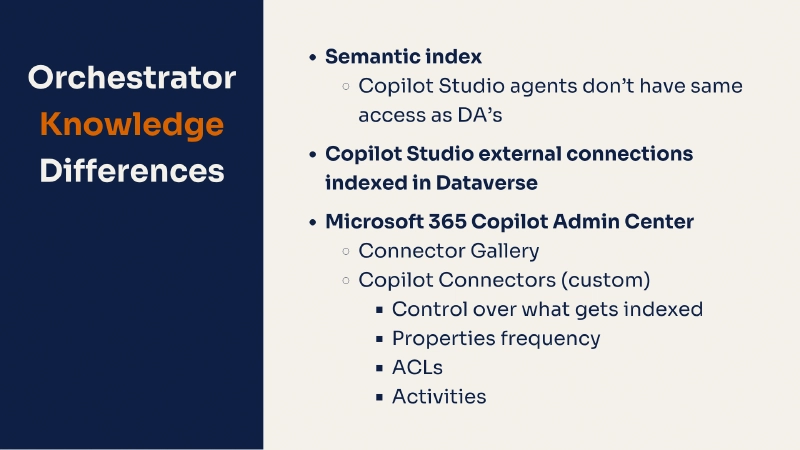 Orchestrator Knowledge Differences

• Semantic index
  ○ Copilot Studio agents don't have same access as DA's
• Copilot Studio external connections indexed in Dataverse
• Microsoft 365 Copilot Admin Center
  ○ Connector Gallery
  ○ Copilot Connectors (custom)
    ▪ Control over what gets indexed
    ▪ Properties frequency
    ▪ ACLs
    ▪ Activities